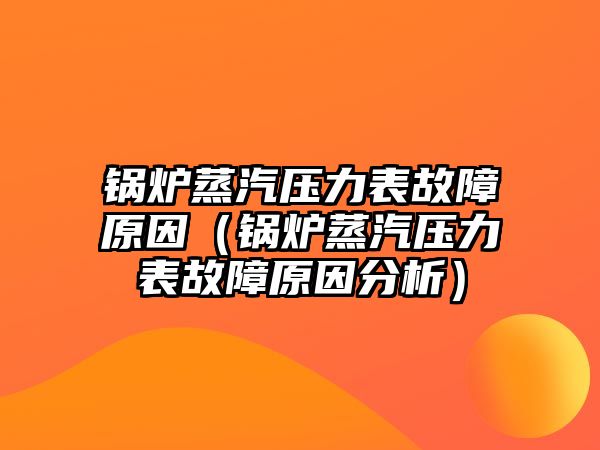 锅炉蒸汽压力表故障原因（锅炉蒸汽压力表故障原因分析）